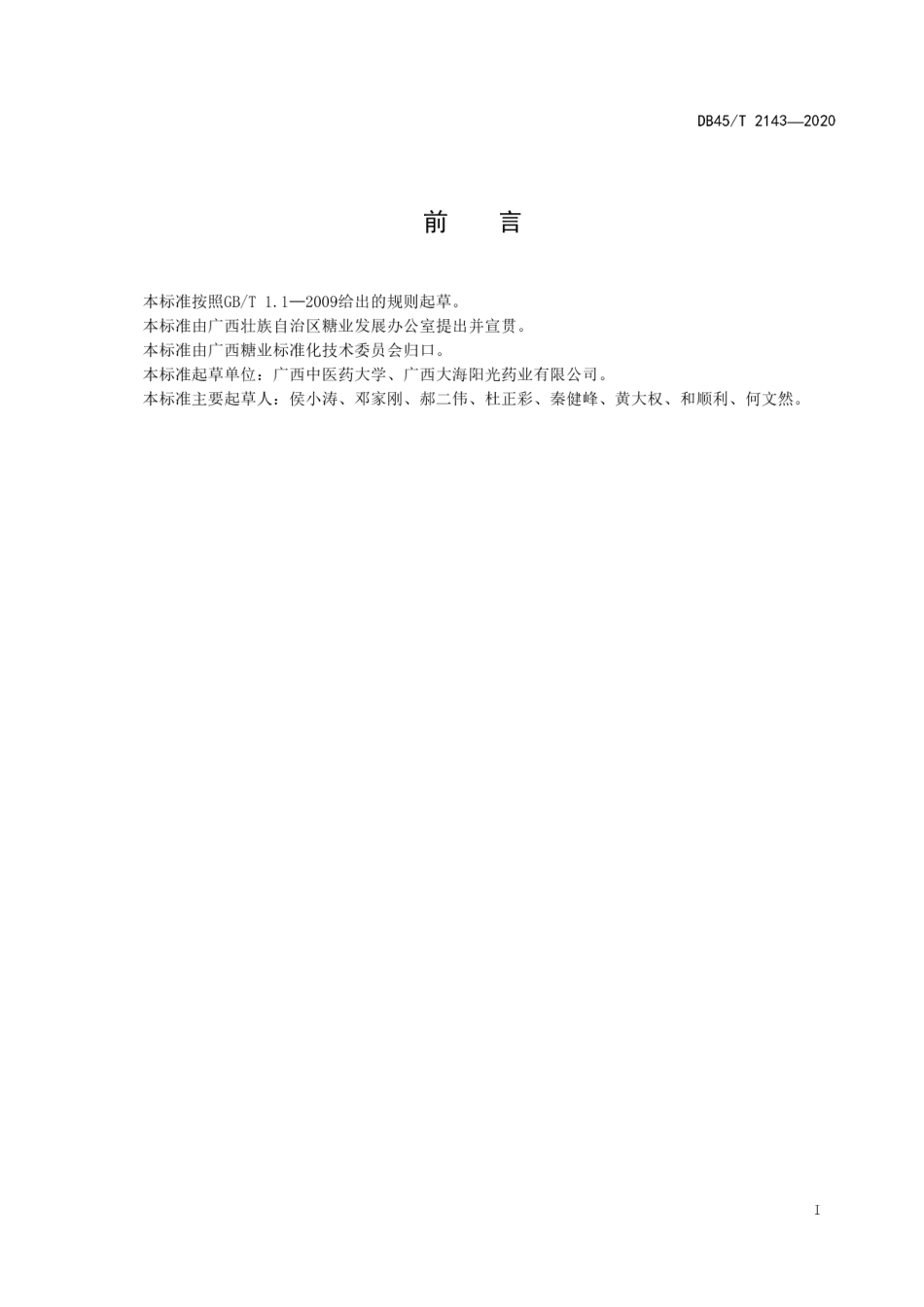 DB45/T 2143—2020

前　言

本标准按照GB/T 1.1—2009给出的规则起草。
本标准由广西壮族自治区糖业发展办公室提出并宣贯。
本标准由广西糖业标准化技术委员会归口。
本标准起草单位：广西中医药大学、广西大海阳光药业有限公司。
本标准主要起草人：侯小涛、邓家刚、郝二伟、杜正彩、秦健峰、黄大权、和顺利、何文然。

I